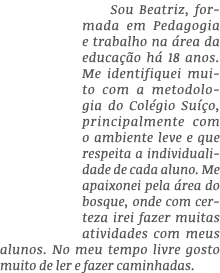 Sou Beatriz, formada em Pedagogia e trabalho na área da educação há 18 anos. Me identifiquei muito com a metodologia do Colégio Suíço, principalmente com o ambiente leve e que respeita a individualidade de cada aluno. Me apaixonei pela área do bosque, onde com certeza irei fazer muitas atividades com meus alunos. No meu tempo livre gosto muito de ler e fazer caminhadas.